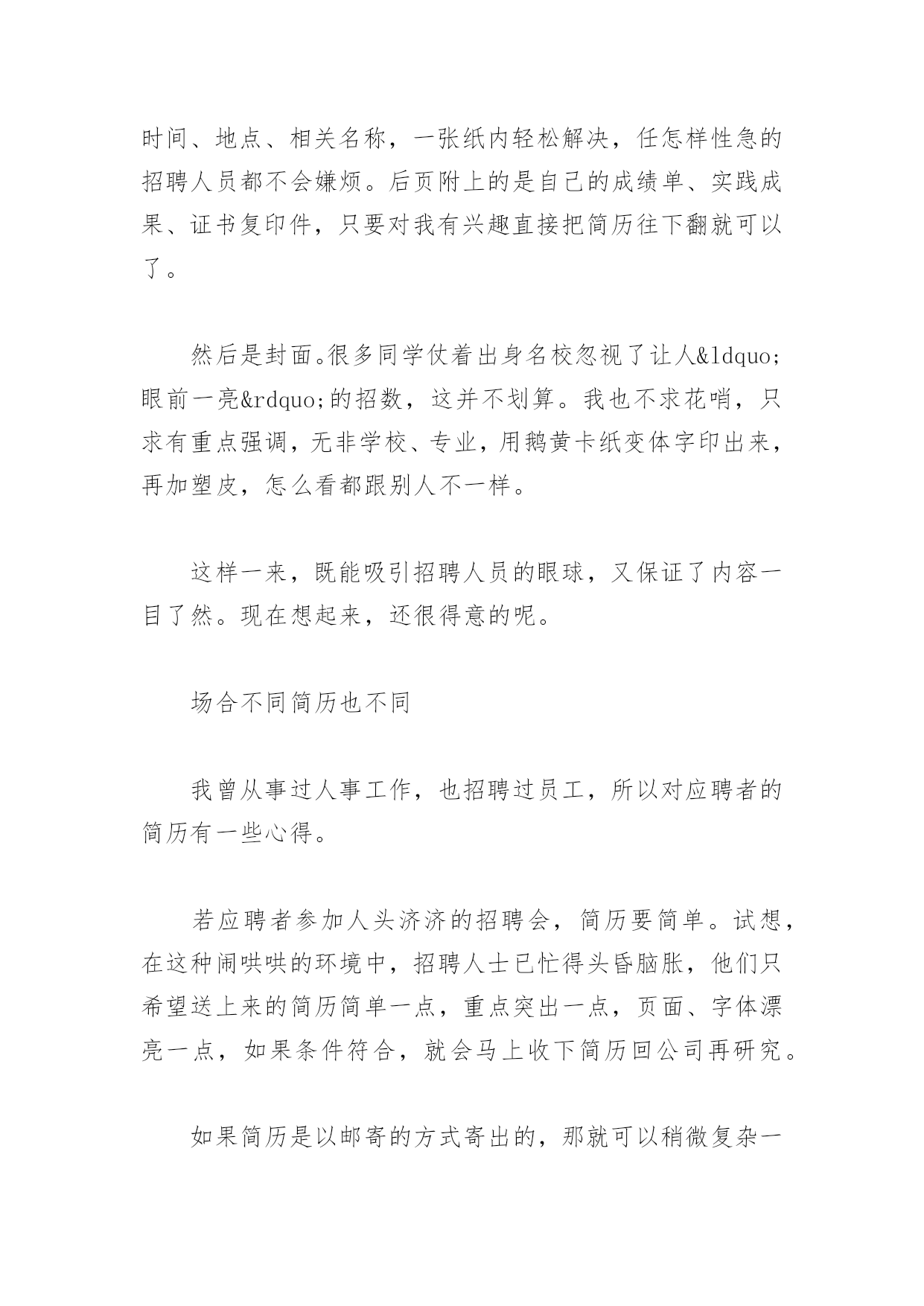 时间、地点、相关名称，一张纸内轻松解决，任怎样性急的招聘人员都不会嫌烦。后页附上的是自己的成绩单、实践成果、证书复印件，只要对我有兴趣直接把简历往下翻就可以了。

然后是封面。很多同学仗着出身名校忽视了让人&ldquo;眼前一亮&rdquo;的招数，这并不划算。我也不求花哨，只求有重点强调，无非学校、专业，用鹅黄卡纸变体字印出来，再加塑皮，怎么看都跟别人不一样。

这样一来，既能吸引招聘人员的眼球，又保证了内容一目了然。现在想起来，还很得意的呢。

场合不同简历也不同

我曾从事过人事工作，也招聘过员工，所以对应聘者的简历有一些心得。

若应聘者参加人头济济的招聘会，简历要简单。试想，在这种闹哄哄的环境中，招聘人士已忙得头昏脑胀，他们只希望送上来的简历简单一点，重点突出一点，页面、字体漂亮一点，如果条件符合，就会马上收下简历回公司再研究。

如果简历是以邮寄的方式寄出的，那就可以稍微复杂一